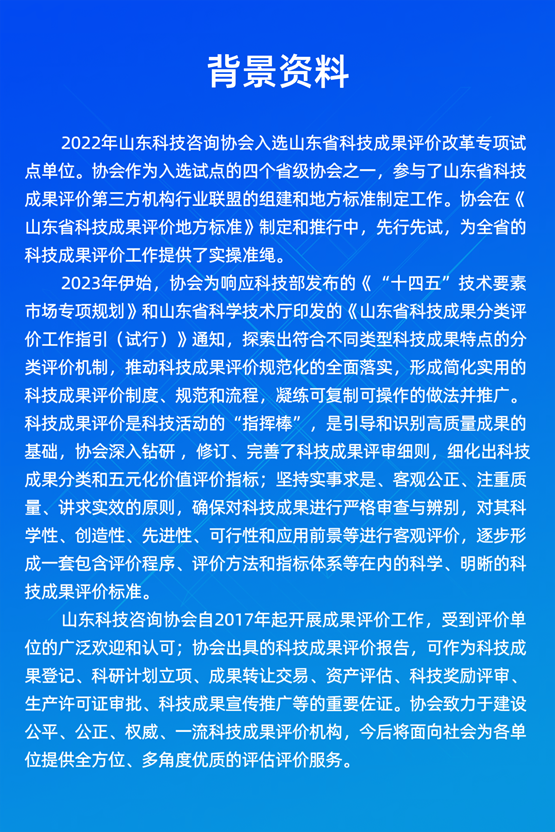 背景资料

2022年山东科技咨询协会入选山东省科技成果评价改革专项试点单位。协会作为入选试点的四个省级协会之一，参与了山东省科技成果评价第三方机构行业联盟的组建和地方标准制定工作。协会在《山东省科技成果评价地方标准》制定和推行中，先行先试，为全省的科技成果评价工作提供了实操准绳。

2023年伊始，协会为响应科技部发布的《“十四五”技术要素市场专项规划》和山东省科学技术厅印发的《山东省科技成果分类评价工作指引（试行）》通知，探索出符合不同类型科技成果特点的分类评价机制，推动科技成果评价规范化的全面落实，形成简化实用的科技成果评价制度、规范和流程，凝练可复制可操作的做法并推广。科技成果评价是科技活动的“指挥棒”，是引导和识别高质量成果的基础，协会深入钻研，修订、完善了科技成果评审细则，细化出科技成果分类和五元化价值评价指标；坚持实事求是、客观公正、注重质量、讲求实效的原则，确保对科技成果进行严格审查与辨别，对其科学性、创造性、先进性、可行性和应用前景等进行客观评价，逐步形成一套包含评价程序、评价方法和指标体系等在内的科学、明晰的科技成果评价标准。

山东科技咨询协会自2017年起开展成果评价工作，受到评价单位的广泛欢迎和认可；协会出具的科技成果评价报告，可作为科技成果登记、科研计划立项、成果转让交易、资产评估、科技奖励评审、生产许可证审批、科技成果宣传推广等的重要佐证。协会致力于建设公平、公正、权威、一流科技成果评价机构，今后将面向社会为各单位提供全方位、多角度优质的评估评价服务。